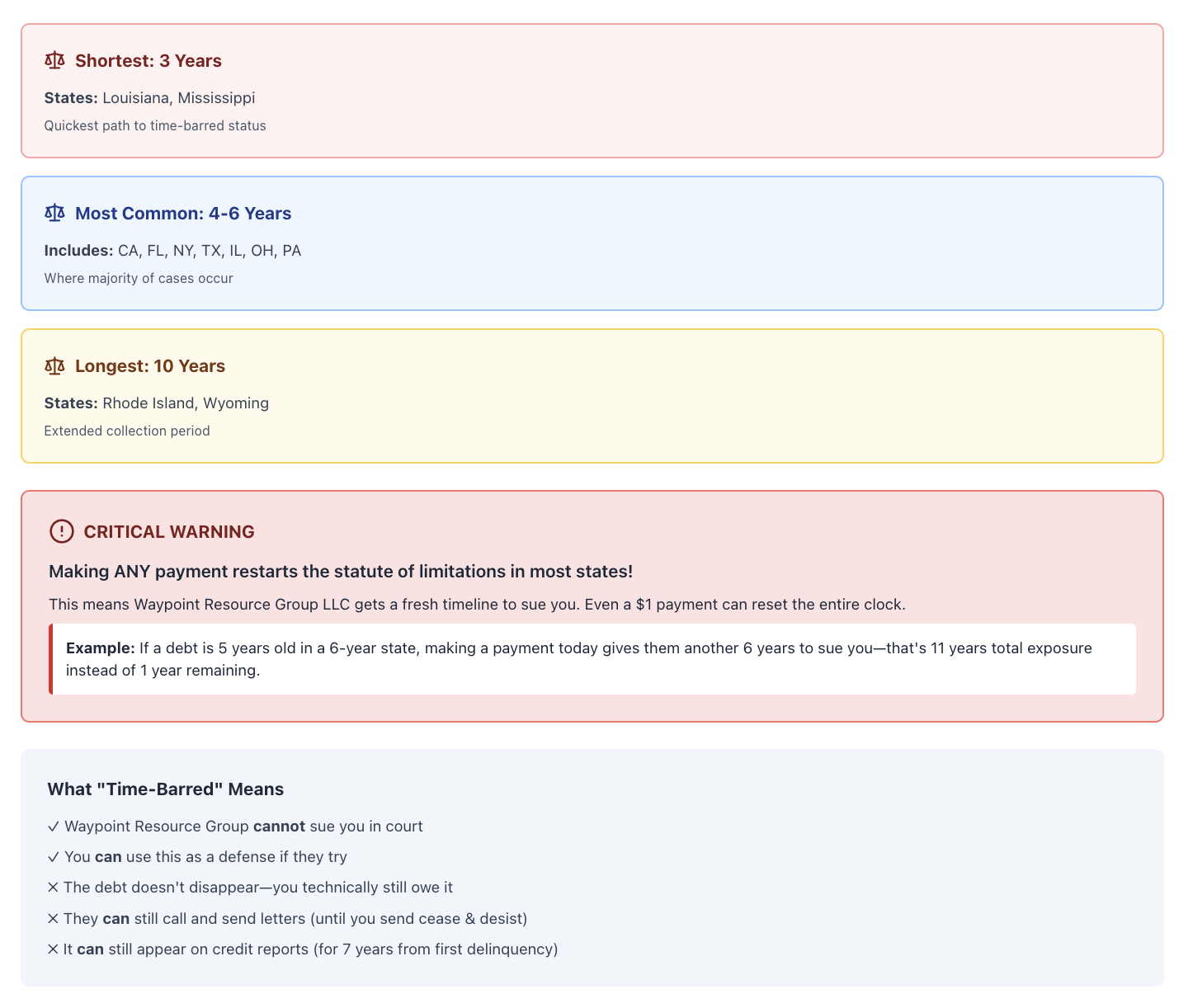 Shortest: 3 Years

States: Louisiana, Mississippi

Quickest path to time-barred status

Most Common: 4-6 Years

Includes: CA, FL, NY, TX, IL, OH, PA

Where majority of cases occur

Longest: 10 Years

States: Rhode Island, Wyoming

Extended collection period

CRITICAL WARNING

Making ANY payment restarts the statute of limitations in most states!

This means Waypoint Resource Group LLC gets a fresh timeline to sue you. Even a $1 payment can reset the entire clock.

Example: If a debt is 5 years old in a 6-year state, making a payment today gives them another 6 years to sue you—that's 11 years total exposure instead of 1 year remaining.

What "Time-Barred" Means

✓ Waypoint Resource Group cannot sue you in court
✓ You can use this as a defense if they try
✕ The debt doesn't disappear—you technically still owe it
✕ They can still call and send letters (until you send cease & desist)
✕ It can still appear on credit reports (for 7 years from first delinquency)